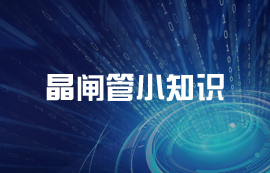 晶闸管小知识